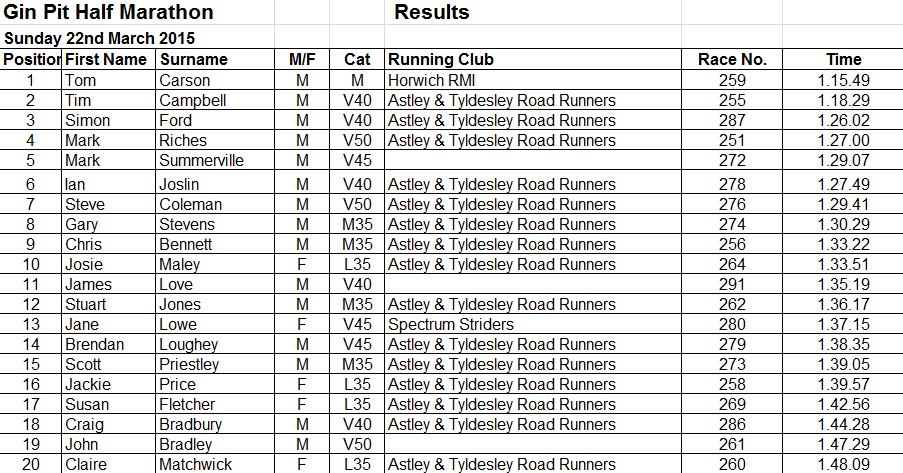 Gin Pit Half Marathon Results

Sunday 22nd March 2015

| Position | First Name | Surname | M/F | Cat | Running Club | Race No. | Time |
|---|---|---|---|---|---|---|---|
| 1 | Tom | Carson | M | M | Horwich RMI | 259 | 1.15.49 |
| 2 | Tim | Campbell | M | V40 | Astley & Tyldesley Road Runners | 255 | 1.18.29 |
| 3 | Simon | Ford | M | V40 | Astley & Tyldesley Road Runners | 287 | 1.26.02 |
| 4 | Mark | Riches | M | V50 | Astley & Tyldesley Road Runners | 251 | 1.27.00 |
| 5 | Mark | Summerville | M | V45 | | 272 | 1.29.07 |
| 6 | Ian | Joslin | M | V40 | Astley & Tyldesley Road Runners | 278 | 1.27.49 |
| 7 | Steve | Coleman | M | V50 | Astley & Tyldesley Road Runners | 276 | 1.29.41 |
| 8 | Gary | Stevens | M | M35 | Astley & Tyldesley Road Runners | 274 | 1.30.29 |
| 9 | Chris | Bennett | M | M35 | Astley & Tyldesley Road Runners | 256 | 1.33.22 |
| 10 | Josie | Maley | F | L35 | Astley & Tyldesley Road Runners | 264 | 1.33.51 |
| 11 | James | Love | M | V40 | | 291 | 1.35.19 |
| 12 | Stuart | Jones | M | M35 | Astley & Tyldesley Road Runners | 262 | 1.36.17 |
| 13 | Jane | Lowe | F | V45 | Spectrum Striders | 280 | 1.37.15 |
| 14 | Brendan | Loughey | M | V45 | Astley & Tyldesley Road Runners | 279 | 1.38.35 |
| 15 | Scott | Priestley | M | M35 | Astley & Tyldesley Road Runners | 273 | 1.39.05 |
| 16 | Jackie | Price | F | L35 | Astley & Tyldesley Road Runners | 258 | 1.39.57 |
| 17 | Susan | Fletcher | F | L35 | Astley & Tyldesley Road Runners | 269 | 1.42.56 |
| 18 | Craig | Bradbury | M | V40 | Astley & Tyldesley Road Runners | 286 | 1.44.28 |
| 19 | John | Bradley | M | V50 | | 261 | 1.47.29 |
| 20 | Claire | Matchwick | F | L35 | Astley & Tyldesley Road Runners | 260 | 1.48.09 |